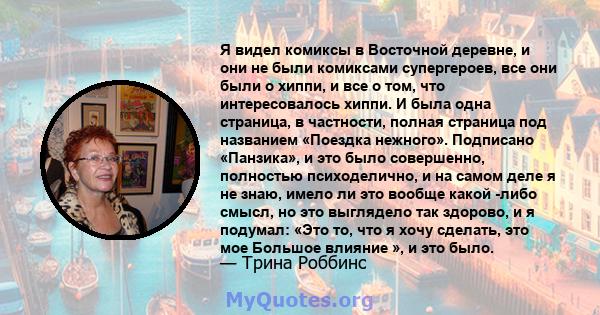 Я видел комиксы в Восточной деревне, и они не были комиксами супергероев, все они были о хиппи, и все о том, что интересовалось хиппи. И была одна страница, в частности, полная страница под названием «Поездка нежного». Подписано «Панзика», и это было совершенно, полностью психоделично, и на самом деле я не знаю, имело ли это вообще какой -либо смысл, но это выглядело так здорово, и я подумал: «Это то, что я хочу сделать, это мое Большое влияние », и это было.
— Трина Роббинс

MyQuotes.org